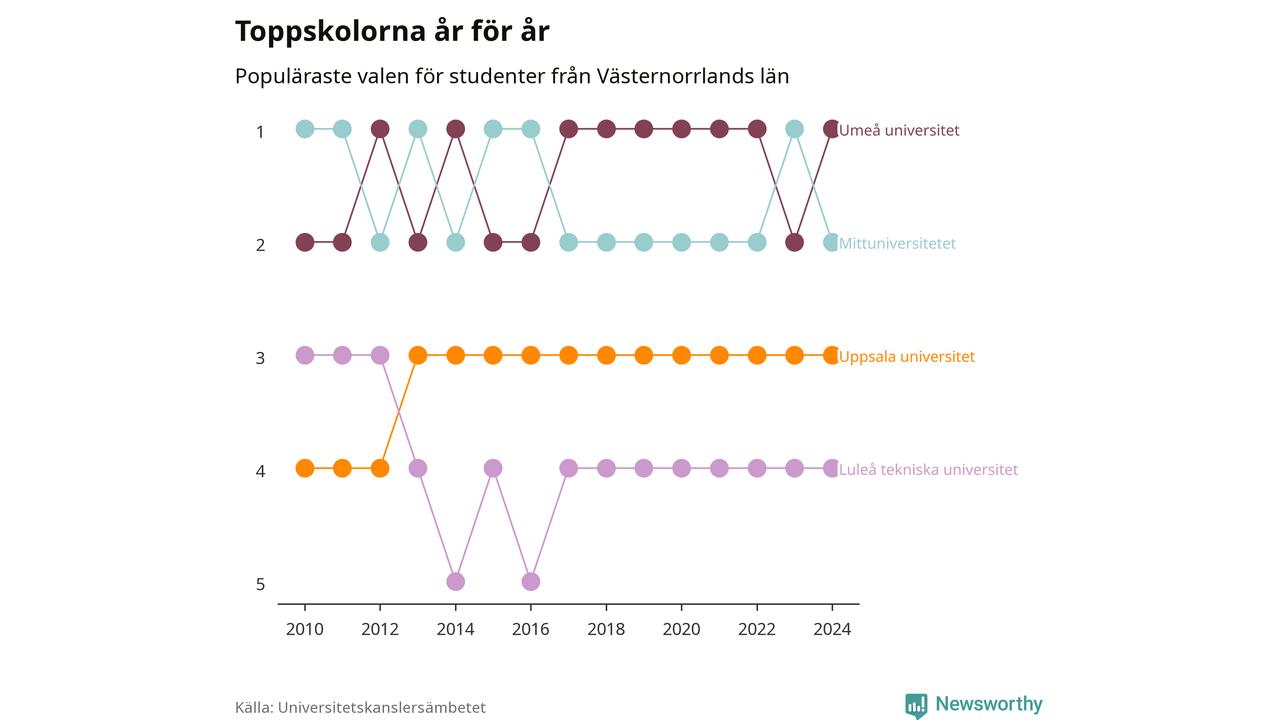 Toppskolorna år för år

Populäraste valen för studenter från Västernorrlands län

1
2
3
4
5

Umeå universitet
Mittuniversitetet
Uppsala universitet
Luleå tekniska universitet

2010 2012 2014 2016 2018 2020 2022 2024

Källa: Universitetskanslersämbetet

Newsworthy